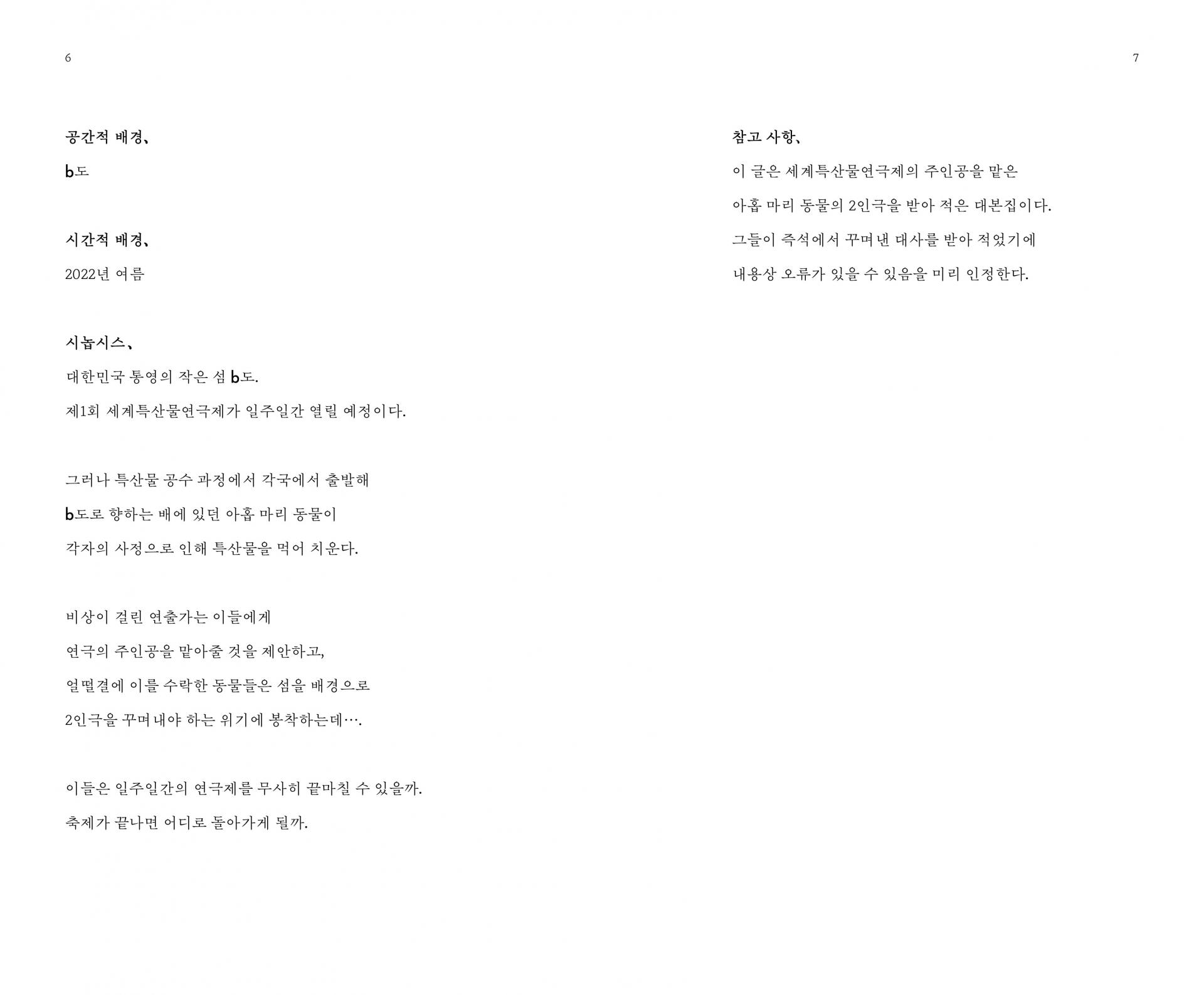 6

공간적 배경、

b도

시간적 배경、

2022년 여름

시놉시스、

대한민국 통영의 작은 섬 b도.

제1회 세계특산물연극제가 일주일간 열릴 예정이다.

그러나 특산물 공수 과정에서 각국에서 출발해

b도로 향하는 배에 있던 아홉 마리 동물이

각자의 사정으로 인해 특산물을 먹어 치운다.

비상이 걸린 연출가는 이들에게

연극의 주인공을 맡아줄 것을 제안하고,

얼떨결에 이를 수락한 동물들은 섬을 배경으로

2인극을 꾸며내야 하는 위기에 봉착하는데….

이들은 일주일간의 연극제를 무사히 끝마칠 수 있을까.

축제가 끝나면 어디로 돌아가게 될까.

7

참고 사항、

이 글은 세계특산물연극제의 주인공을 맡은

아홉 마리 동물의 2인극을 받아 적은 대본집이다.

그들이 즉석에서 꾸며낸 대사를 받아 적었기에

내용상 오류가 있을 수 있음을 미리 인정한다.